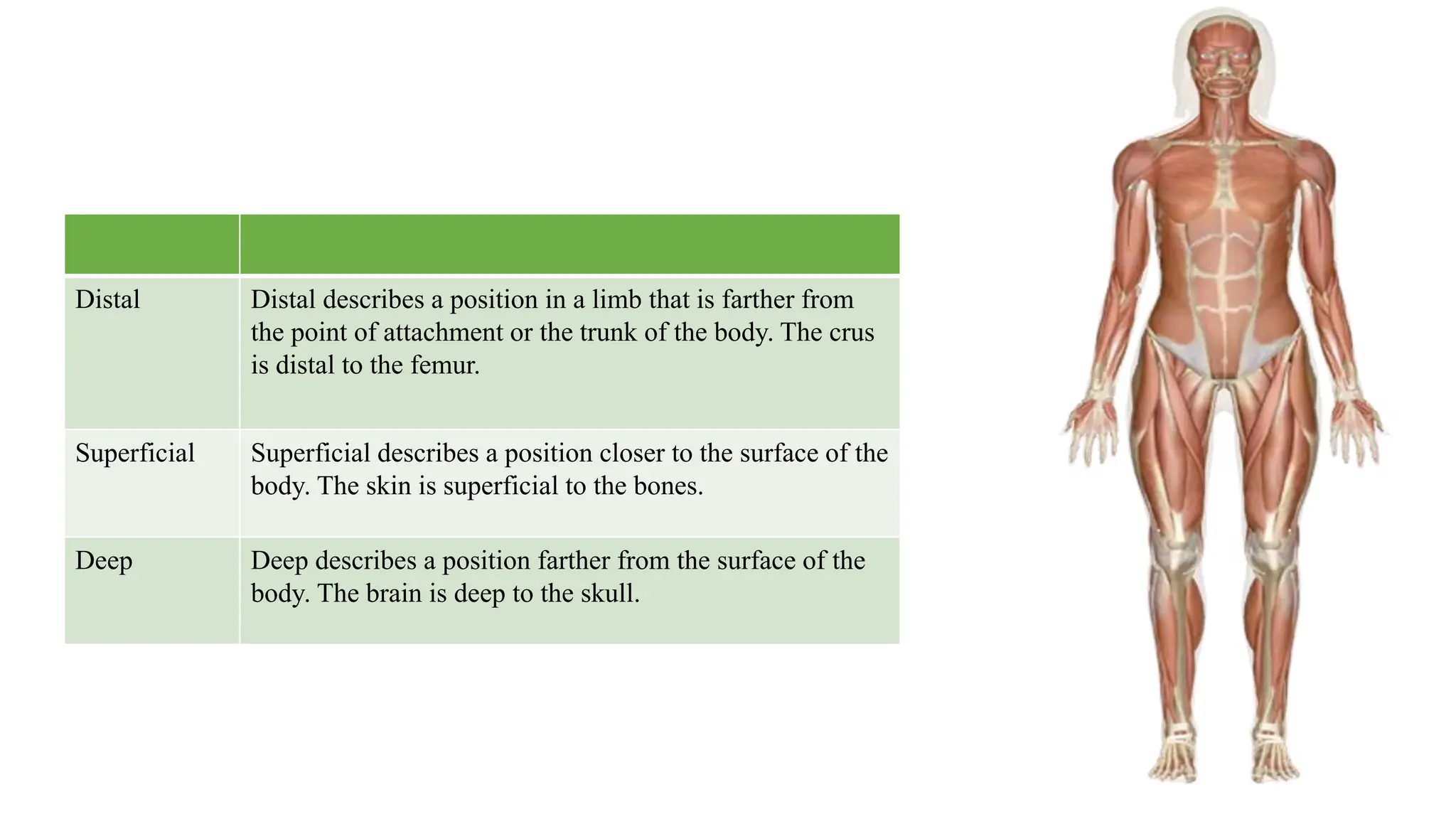 | | |
|---|---|
| Distal | Distal describes a position in a limb that is farther from the point of attachment or the trunk of the body. The crus is distal to the femur. |
| Superficial | Superficial describes a position closer to the surface of the body. The skin is superficial to the bones. |
| Deep | Deep describes a position farther from the surface of the body. The brain is deep to the skull. |